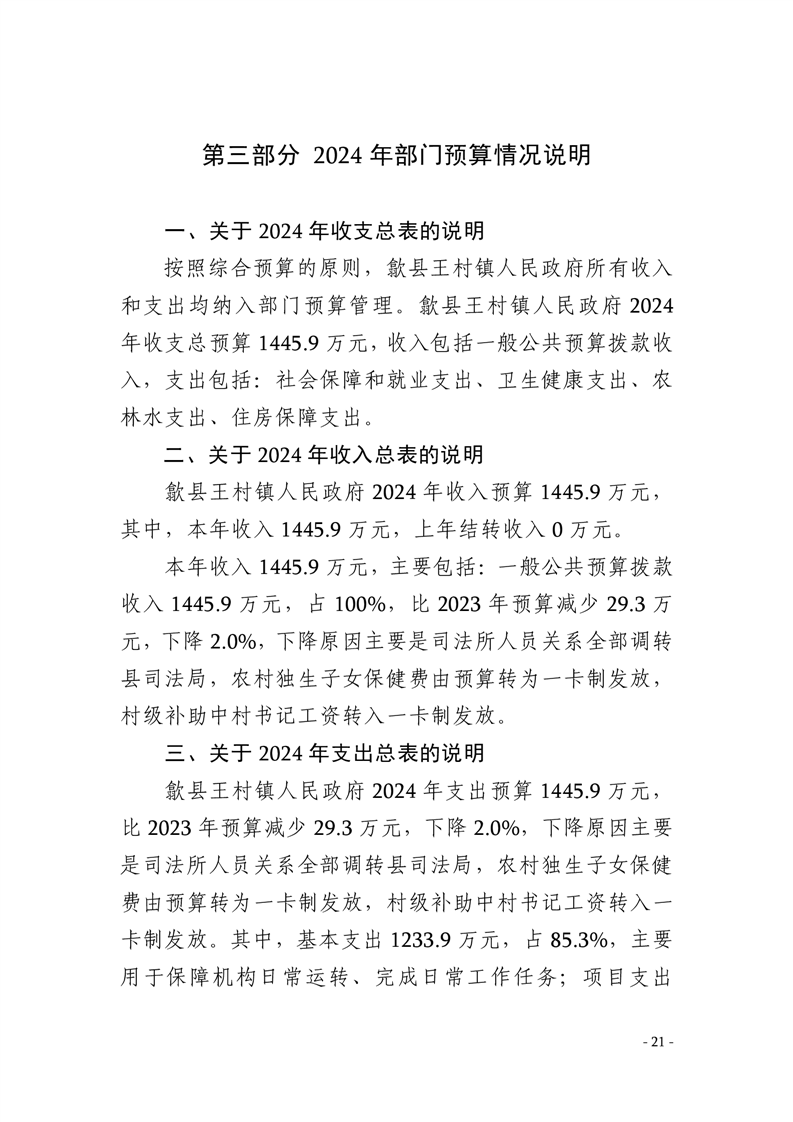 第三部分 2024 年部门预算情况说明

一、关于 2024 年收支总表的说明

按照综合预算的原则，歙县王村镇人民政府所有收入和支出均纳入部门预算管理。歙县王村镇人民政府 2024 年收支总预算 1445.9 万元，收入包括一般公共预算拨款收入，支出包括：社会保障和就业支出、卫生健康支出、农林水支出、住房保障支出。

二、关于 2024 年收入总表的说明

歙县王村镇人民政府 2024 年收入预算 1445.9 万元，其中，本年收入 1445.9 万元，上年结转收入 0 万元。

本年收入 1445.9 万元，主要包括：一般公共预算拨款收入 1445.9 万元，占 100%，比 2023 年预算减少 29.3 万元，下降 2.0%，下降原因主要是司法所人员关系全部调转县司法局，农村独生子女保健费由预算转为一卡制发放，村级补助中村书记工资转入一卡制发放。

三、关于 2024 年支出总表的说明

歙县王村镇人民政府 2024 年支出预算 1445.9 万元，比 2023 年预算减少 29.3 万元，下降 2.0%，下降原因主要是司法所人员关系全部调转县司法局，农村独生子女保健费由预算转为一卡制发放，村级补助中村书记工资转入一卡制发放。其中，基本支出 1233.9 万元，占 85.3%，主要用于保障机构日常运转、完成日常工作任务；项目支出

- 21 -